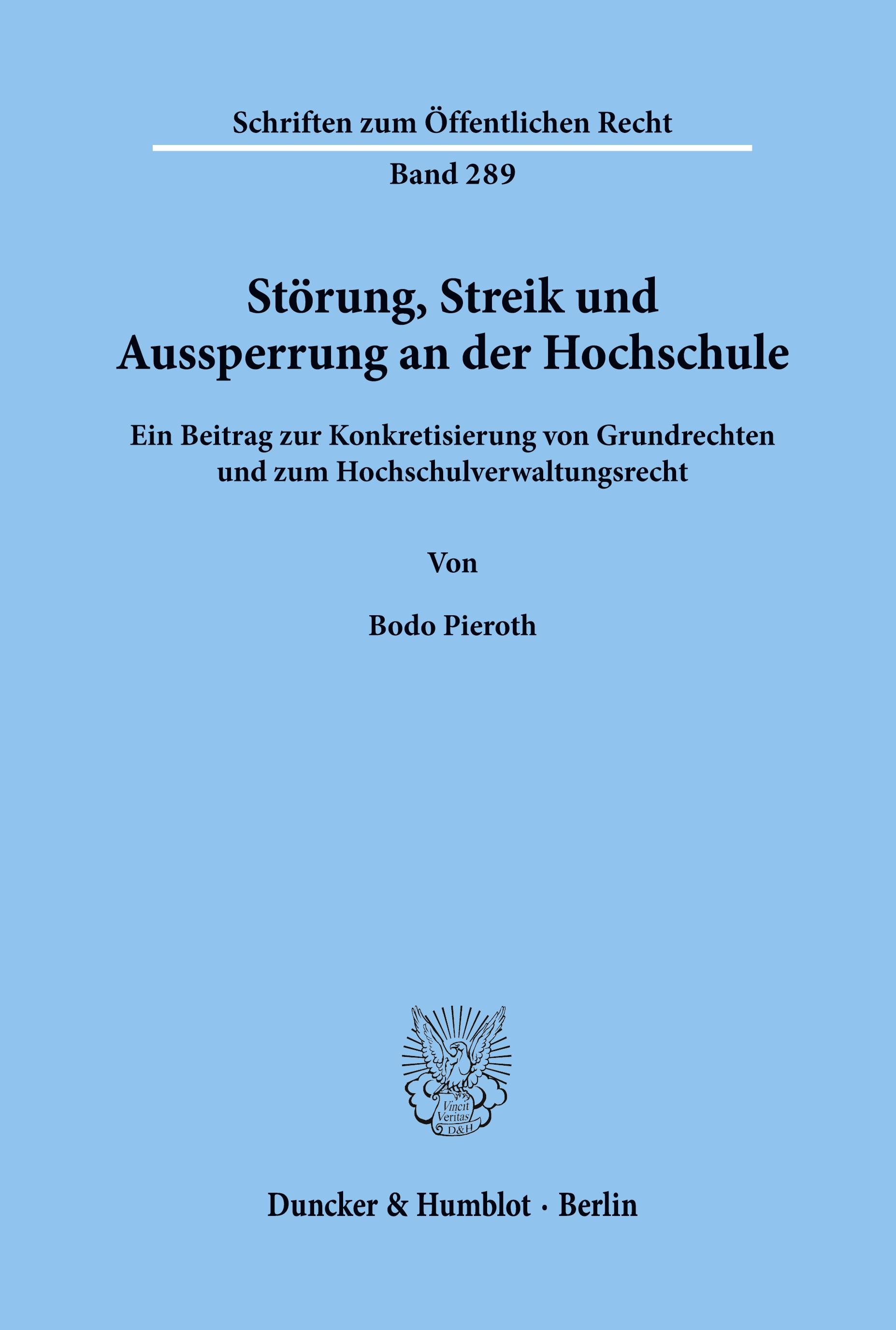 Schriften zum Öffentlichen Recht

Band 289

Störung, Streik und Aussperrung an der Hochschule

Ein Beitrag zur Konkretisierung von Grundrechten und zum Hochschulverwaltungsrecht

Von

Bodo Pieroth

Vincit Veritas D&H

Duncker & Humblot · Berlin